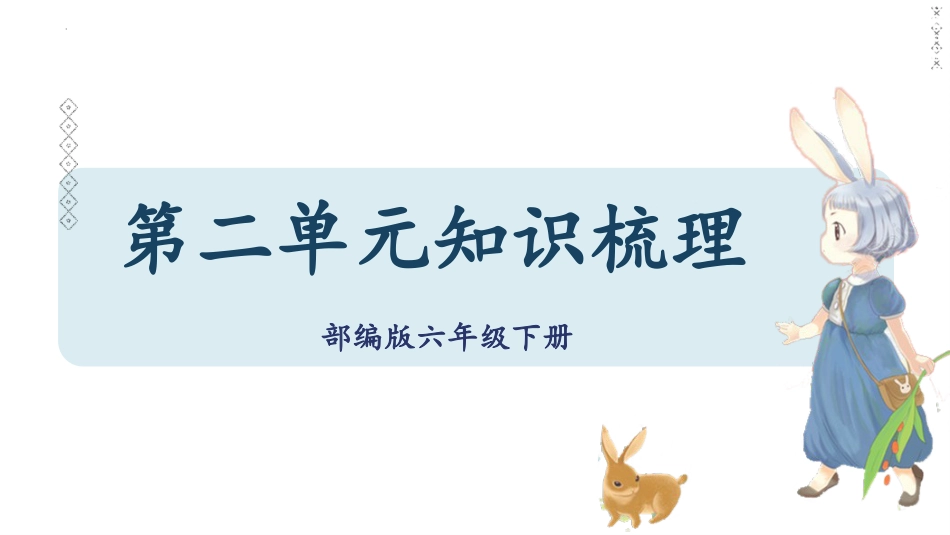 第二单元知识梳理

部编版六年级下册